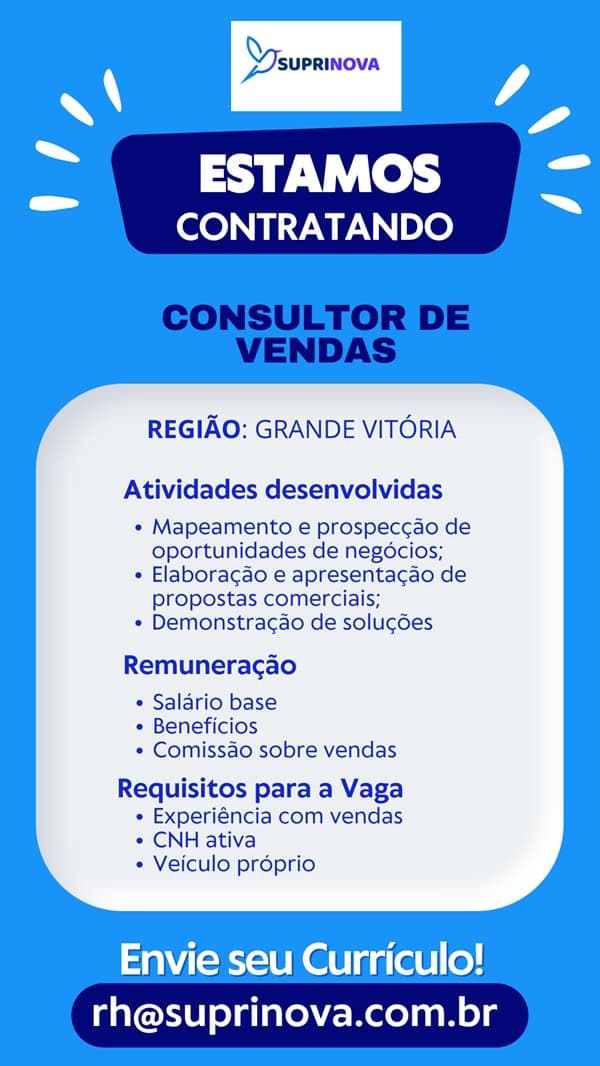 SUPRINOVA

ESTAMOS
CONTRATANDO

CONSULTOR DE VENDAS

REGIÃO: GRANDE VITÓRIA

Atividades desenvolvidas
• Mapeamento e prospecção de oportunidades de negócios;
• Elaboração e apresentação de propostas comerciais;
• Demonstração de soluções

Remuneração
• Salário base
• Benefícios
• Comissão sobre vendas

Requisitos para a Vaga
• Experiência com vendas
• CNH ativa
• Veículo próprio

Envie seu Currículo!
rh@suprinova.com.br